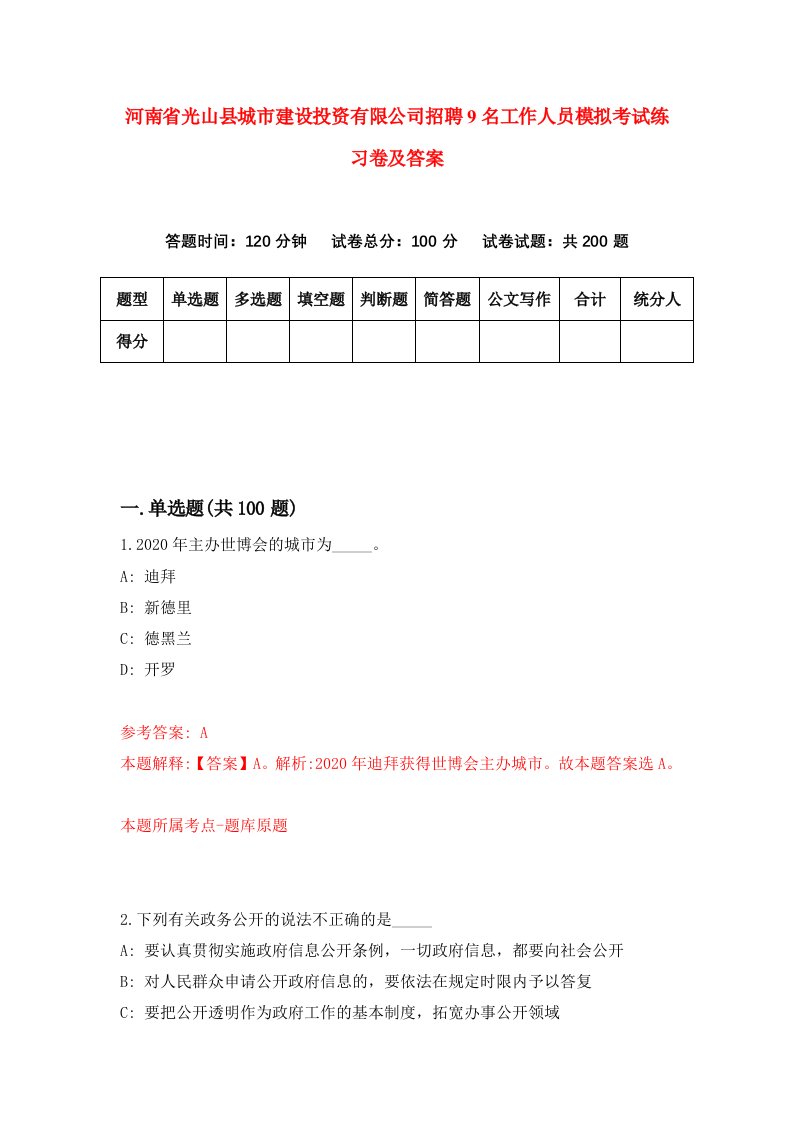 河南省光山县城市建设投资有限公司招聘9名工作人员模拟考试练习卷及答案

答题时间：120分钟　试卷总分：100分　试卷试题：共200题

| 题型 | 单选题 | 多选题 | 填空题 | 判断题 | 简答题 | 公文写作 | 合计 | 统分人 |
|---|---|---|---|---|---|---|---|---|
| 得分 | | | | | | | | |

一.单选题(共100题)

1.2020年主办世博会的城市为_____。

A: 迪拜

B: 新德里

C: 德黑兰

D: 开罗

参考答案: A

本题解释:【答案】A。解析:2020年迪拜获得世博会主办城市。故本题答案选A。

本题所属考点-题库原题

2.下列有关政务公开的说法不正确的是_____

A: 要认真贯彻实施政府信息公开条例，一切政府信息，都要向社会公开

B: 对人民群众申请公开政府信息的，要依法在规定时限内予以答复

C: 要把公开透明作为政府工作的基本制度，拓宽办事公开领域